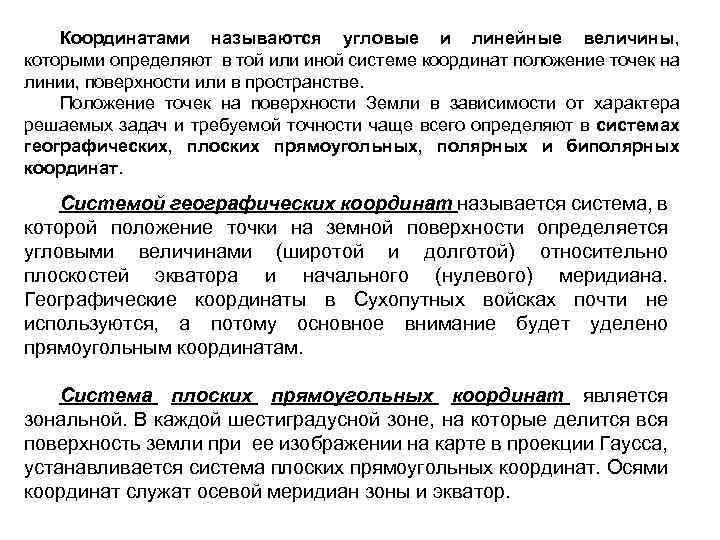 Координатами называются угловые и линейные величины, которыми определяют в той или иной системе координат положение точек на линии, поверхности или в пространстве.

Положение точек на поверхности Земли в зависимости от характера решаемых задач и требуемой точности чаще всего определяют в системах географических, плоских прямоугольных, полярных и биполярных координат.

Системой географических координат называется система, в которой положение точки на земной поверхности определяется угловыми величинами (широтой и долготой) относительно плоскостей экватора и начального (нулевого) меридиана. Географические координаты в Сухопутных войсках почти не используются, а потому основное внимание будет уделено прямоугольным координатам.

Система плоских прямоугольных координат является зональной. В каждой шестиградусной зоне, на которые делится вся поверхность земли при ее изображении на карте в проекции Гаусса, устанавливается система плоских прямоугольных координат. Осями координат служат осевой меридиан зоны и экватор.